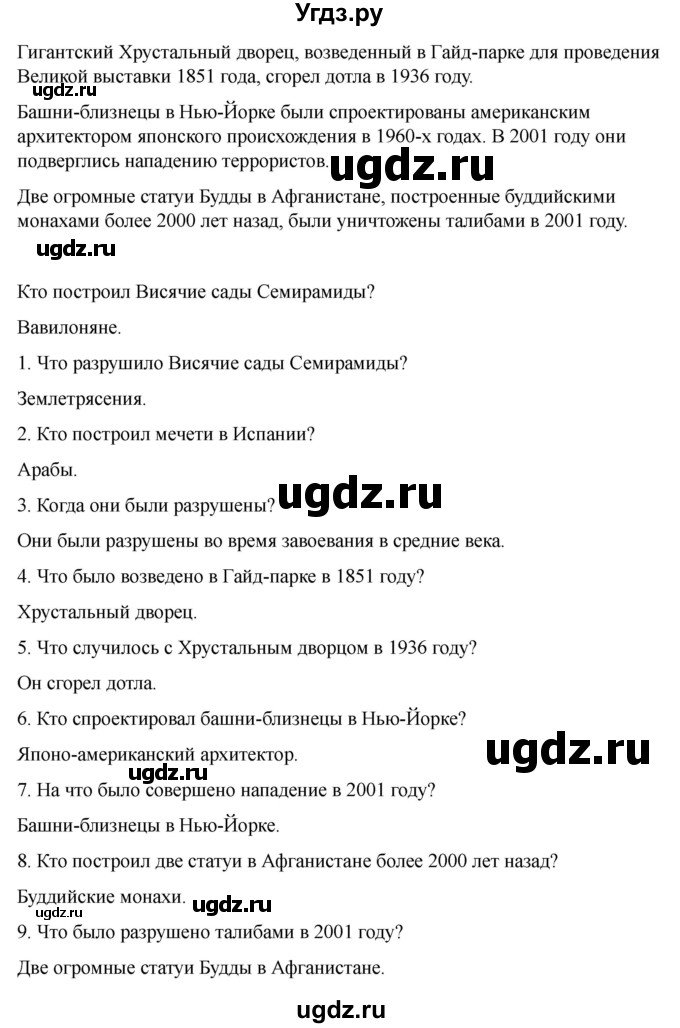 Угдз.ру

Гигантский Хрустальный дворец, возведенный в Гайд-парке для проведения Великой выставки 1851 года, сгорел дотла в 1936 году.

ugdz.ru

Башни-близнецы в Нью-Йорке были спроектированы американским архитектором японского происхождения в 1960-х годах. В 2001 году они подверглись нападению террористов.

ugdz.ru

Две огромные статуи Будды в Афганистане, построенные буддийскими монахами более 2000 лет назад, были уничтожены талибами в 2001 году.

ugdz.ru

Кто построил Висячие сады Семирамиды?

Вавилоняне.

1. Что разрушило Висячие сады Семирамиды?

Землетрясения.

2. Кто построил мечети в Испании?

Арабы.

3. Когда они были разрушены?

ugdz.ru

Они были разрушены во время завоевания в средние века.

4. Что было возведено в Гайд-парке в 1851 году?

Хрустальный дворец.

5. Что случилось с Хрустальным дворцом в 1936 году?

Он сгорел дотла.

6. Кто спроектировал башни-близнецы в Нью-Йорке?

Японо-американский архитектор.

ugdz.ru

ugdz.ru

7. На что было совершено нападение в 2001 году?

Башни-близнецы в Нью-Йорке.

8. Кто построил две статуи в Афганистане более 2000 лет назад?

Буддийские монахи.

ugdz.ru

ugdz.ru

9. Что было разрушено талибами в 2001 году?

Две огромные статуи Будды в Афганистане.

ugdz.ru